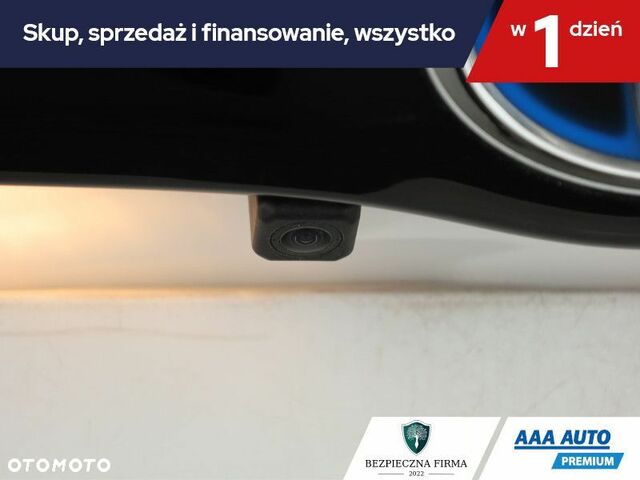 Skup, sprzedaż i finansowanie, wszystko w 1 dzień

OTOMOTO

BEZPIECZNA FIRMA
2022

AAA AUTO
PREMIUM